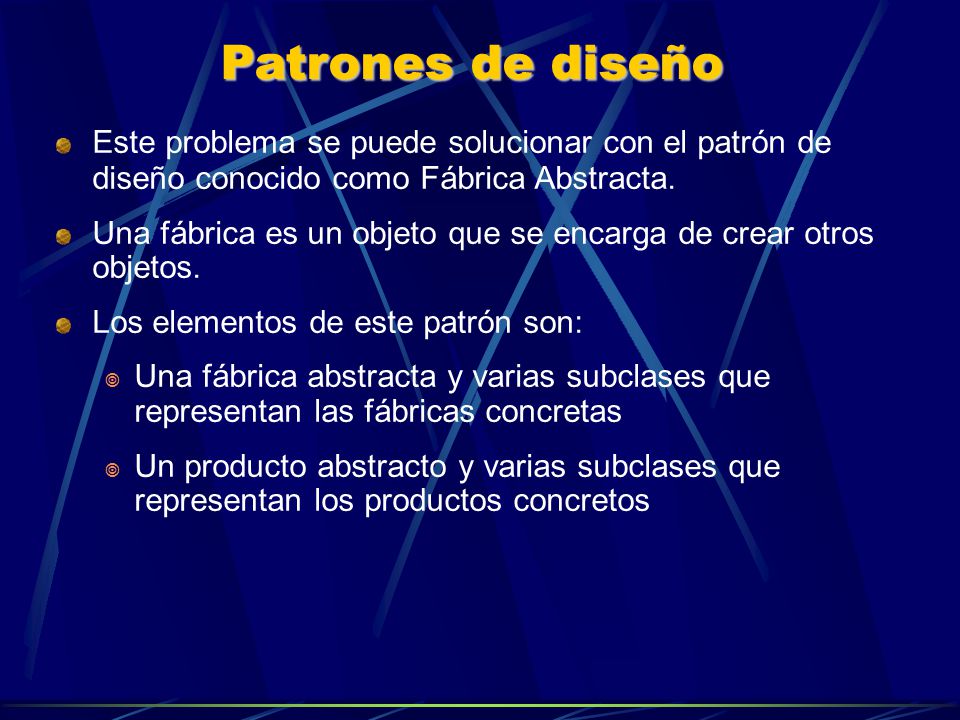 Patrones de diseño

Este problema se puede solucionar con el patrón de diseño conocido como Fábrica Abstracta.

Una fábrica es un objeto que se encarga de crear otros objetos.

Los elementos de este patrón son:

Una fábrica abstracta y varias subclases que representan las fábricas concretas

Un producto abstracto y varias subclases que representan los productos concretos